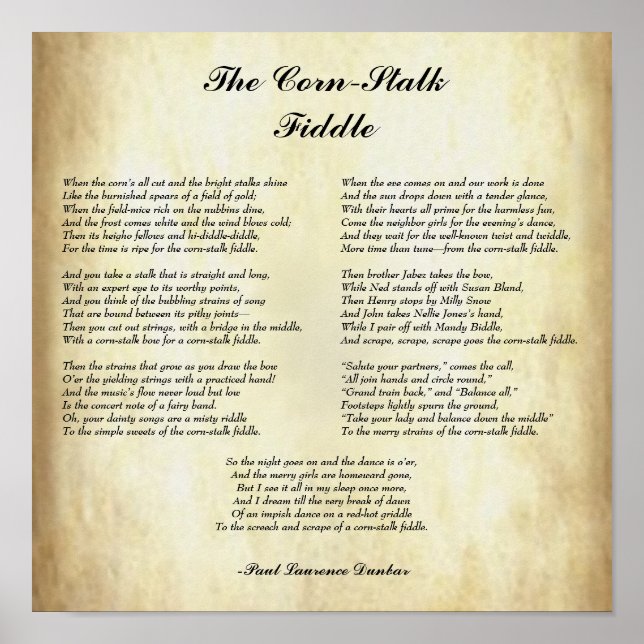 The Corn-Stalk Fiddle

When the corn's all cut and the bright stalks shine
Like the burnished spears of a field of gold;
When the field-mice rich on the nubbins dine,
And the frost comes white and the wind blows cold;
Then its heigho fellows and hi-diddle-diddle,
For the time is ripe for the corn-stalk fiddle.

And you take a stalk that is straight and long,
With an expert eye to its worthy points,
And you think of the bubbling strains of song
That are bound between its pithy joints—
Then you cut out strings, with a bridge in the middle,
With a corn-stalk bow for a corn-stalk fiddle.

Then the strains that grow as you draw the bow
O'er the yielding strings with a practiced hand!
And the music's flow never loud but low
Is the concert note of a fairy band.
Oh, your dainty songs are a misty riddle
To the simple sweets of the corn-stalk fiddle.

When the eve comes on and our work is done
And the sun drops down with a tender glance,
With their hearts all prime for the harmless fun,
Come the neighbor girls for the evening's dance,
And they wait for the well-known twist and twiddle,
More time than tune—from the corn-stalk fiddle.

Then brother Jabez takes the bow,
While Ned stands off with Susan Bland,
Then Henry stops by Milly Snow
And John takes Nellie Jones's hand,
While I pair off with Mandy Biddle,
And scrape, scrape, scrape goes the corn-stalk fiddle.

"Salute your partners," comes the call,
"All join hands and circle round,"
"Grand train back," and "Balance all,"
Footsteps lightly spurn the ground,
"Take your lady and balance down the middle"
To the merry strains of the corn-stalk fiddle.

So the night goes on and the dance is o'er,
And the merry girls are homeward gone,
But I see it all in my sleep once more,
And I dream till the very break of dawn
Of an impish dance on a red-hot griddle
To the screech and scrape of a corn-stalk fiddle.

-Paul Laurence Dunbar